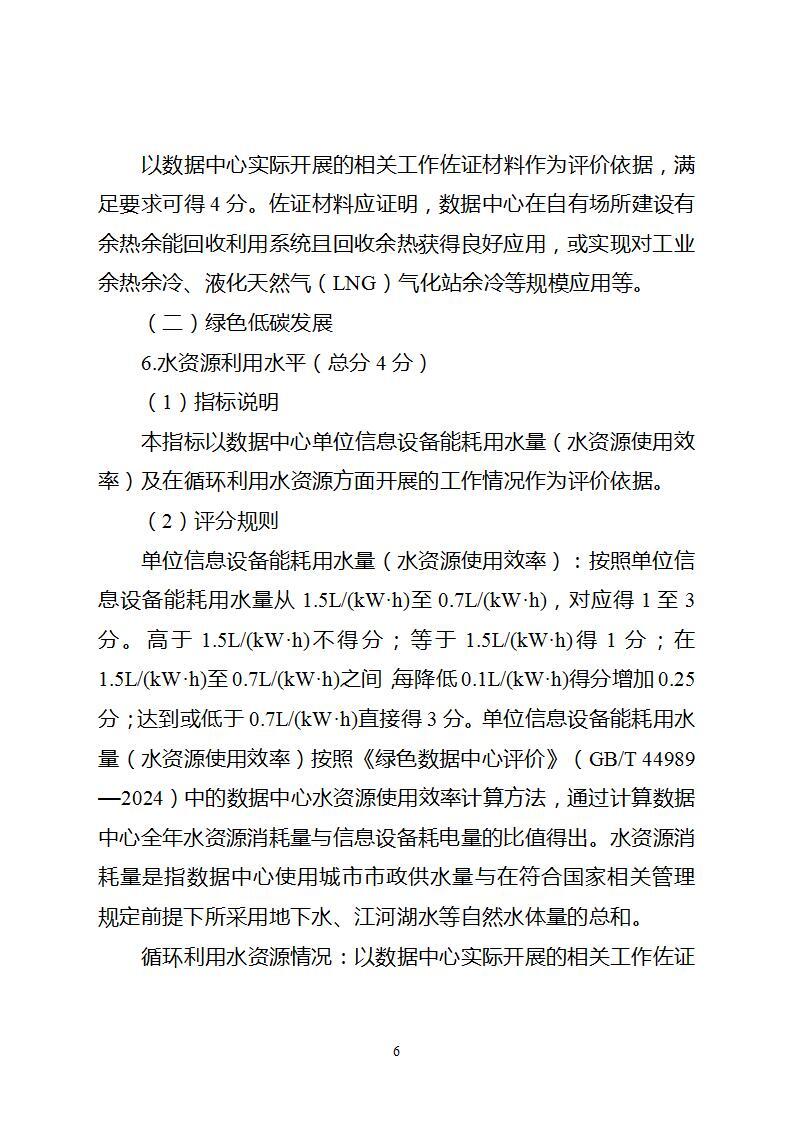 以数据中心实际开展的相关工作佐证材料作为评价依据，满足要求可得 4 分。佐证材料应证明，数据中心在自有场所建设有余热余能回收利用系统且回收余热获得良好应用，或实现对工业余热余冷、液化天然气（LNG）气化站余冷等规模应用等。

（二）绿色低碳发展

6.水资源利用水平（总分 4 分）

（1）指标说明

本指标以数据中心单位信息设备能耗用水量（水资源使用效率）及在循环利用水资源方面开展的工作情况作为评价依据。

（2）评分规则

单位信息设备能耗用水量（水资源使用效率）：按照单位信息设备能耗用水量从 1.5L/(kW·h)至 0.7L/(kW·h)，对应得 1 至 3 分。高于 1.5L/(kW·h)不得分；等于 1.5L/(kW·h)得 1 分；在 1.5L/(kW·h)至 0.7L/(kW·h)之间，每降低 0.1L/(kW·h)得分增加 0.25 分；达到或低于 0.7L/(kW·h)直接得 3 分。单位信息设备能耗用水量（水资源使用效率）按照《绿色数据中心评价》（GB/T 44989—2024）中的数据中心水资源使用效率计算方法，通过计算数据中心全年水资源消耗量与信息设备耗电量的比值得出。水资源消耗量是指数据中心使用城市市政供水量与在符合国家相关管理规定前提下所采用地下水、江河湖水等自然水体量的总和。

循环利用水资源情况：以数据中心实际开展的相关工作佐证

6